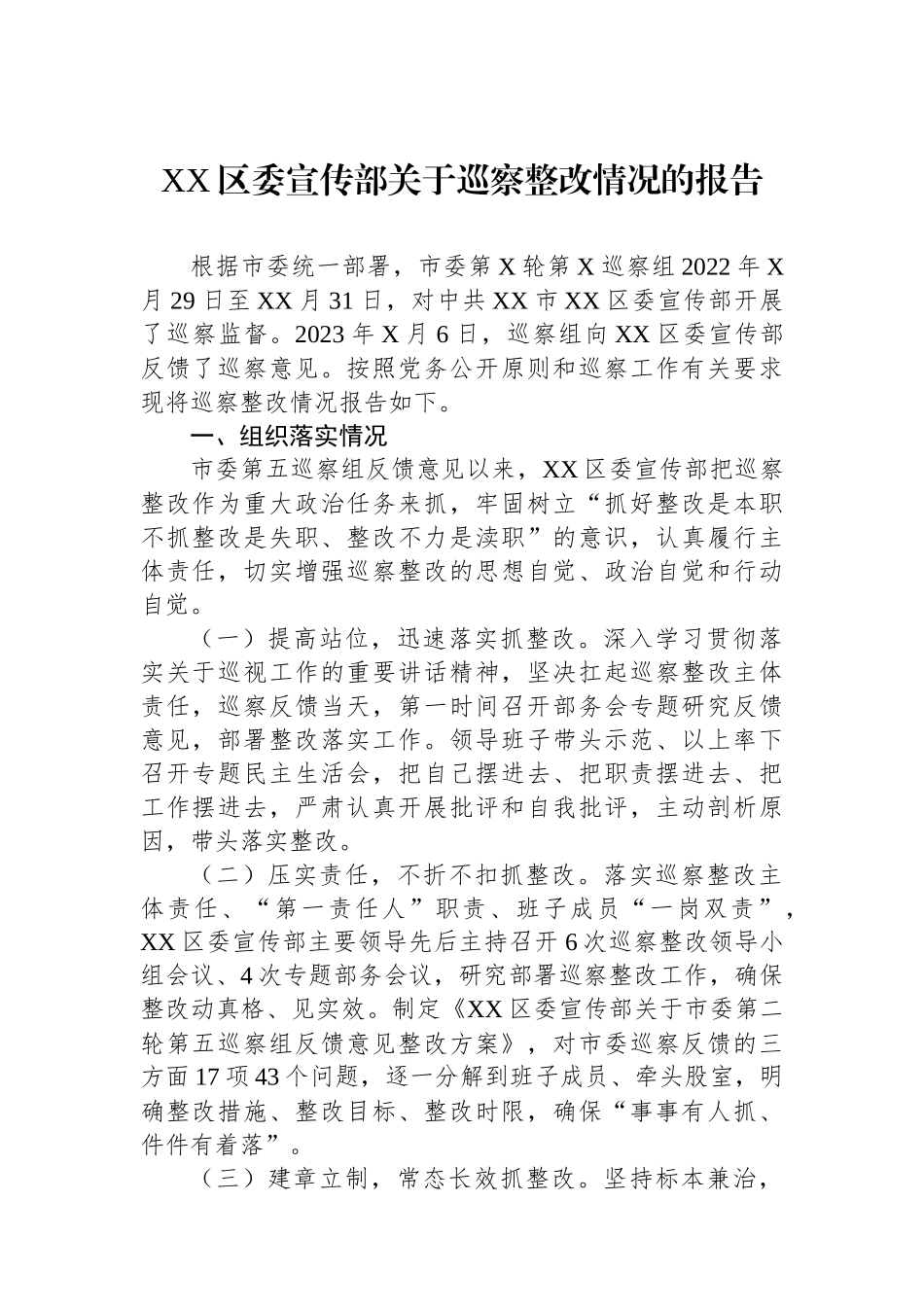 XX区委宣传部关于巡察整改情况的报告

根据市委统一部署，市委第X轮第X巡察组2022年X月29日至XX月31日，对中共XX市XX区委宣传部开展了巡察监督。2023年X月6日，巡察组向XX区委宣传部反馈了巡察意见。按照党务公开原则和巡察工作有关要求现将巡察整改情况报告如下。

一、组织落实情况

市委第五巡察组反馈意见以来，XX区委宣传部把巡察整改作为重大政治任务来抓，牢固树立“抓好整改是本职不抓整改是失职、整改不力是渎职”的意识，认真履行主体责任，切实增强巡察整改的思想自觉、政治自觉和行动自觉。

（一）提高站位，迅速落实抓整改。深入学习贯彻落实关于巡视工作的重要讲话精神，坚决扛起巡察整改主体责任，巡察反馈当天，第一时间召开部务会专题研究反馈意见，部署整改落实工作。领导班子带头示范、以上率下召开专题民主生活会，把自己摆进去、把职责摆进去、把工作摆进去，严肃认真开展批评和自我批评，主动剖析原因，带头落实整改。

（二）压实责任，不折不扣抓整改。落实巡察整改主体责任、“第一责任人”职责、班子成员“一岗双责”，XX区委宣传部主要领导先后主持召开6次巡察整改领导小组会议、4次专题部务会议，研究部署巡察整改工作，确保整改动真格、见实效。制定《XX区委宣传部关于市委第二轮第五巡察组反馈意见整改方案》，对市委巡察反馈的三方面17项43个问题，逐一分解到班子成员、牵头股室，明确整改措施、整改目标、整改时限，确保“事事有人抓、件件有着落”。

（三）建章立制，常态长效抓整改。坚持标本兼治，